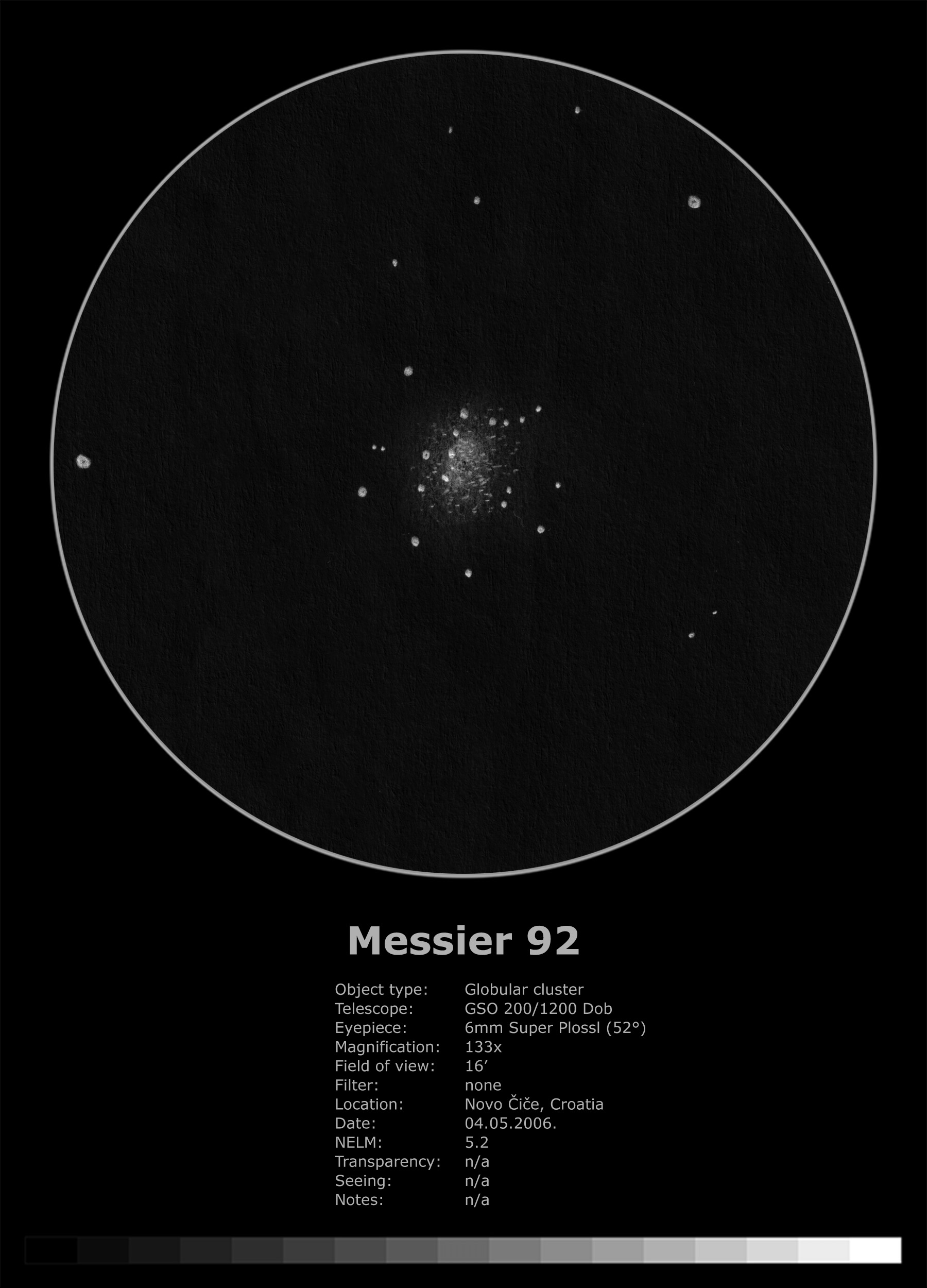 Messier 92

Object type: Globular cluster
Telescope: GSO 200/1200 Dob
Eyepiece: 6mm Super Plossl (52°)
Magnification: 133x
Field of view: 16'
Filter: none
Location: Novo Čiče, Croatia
Date: 04.05.2006.
NELM: 5.2
Transparency: n/a
Seeing: n/a
Notes: n/a